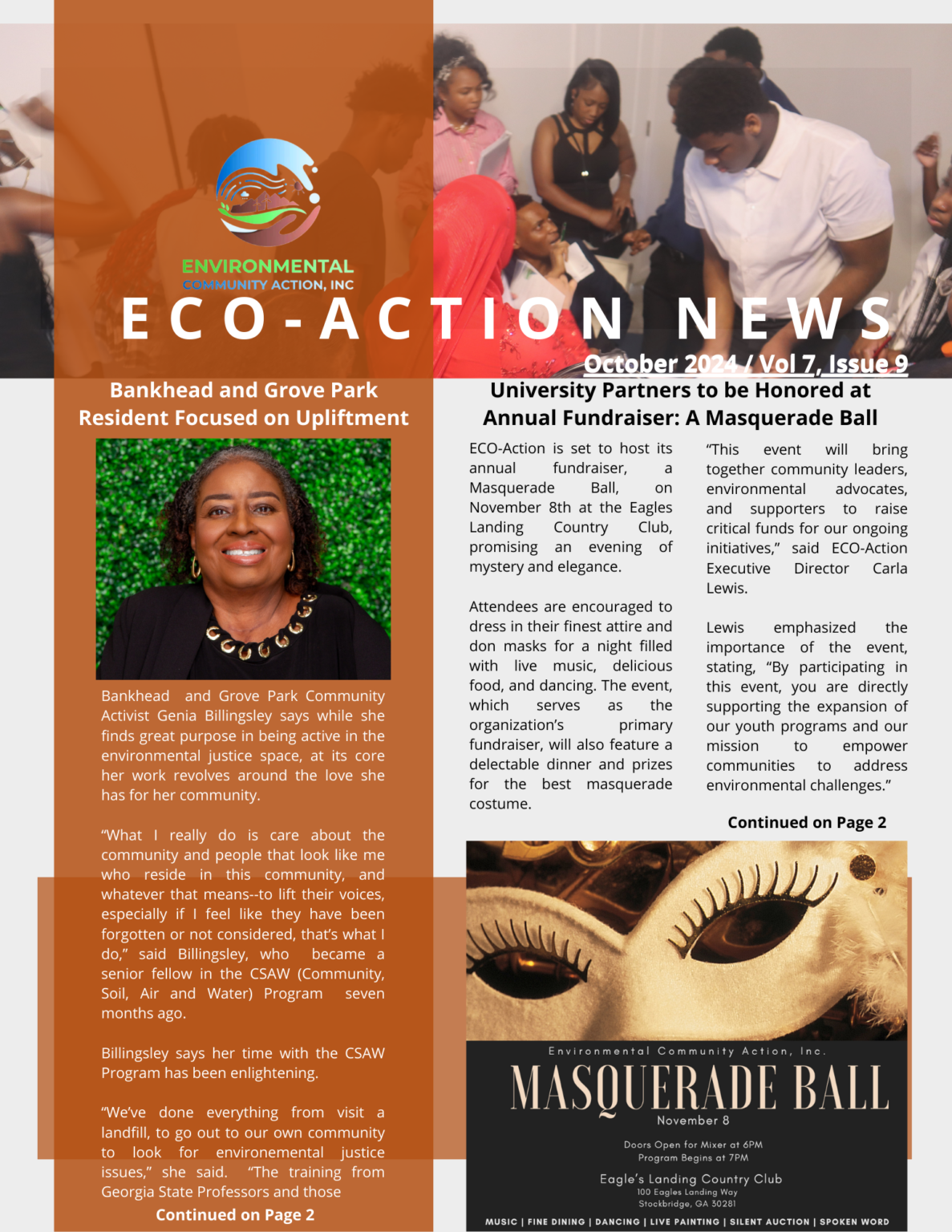 ENVIRONMENTAL COMMUNITY ACTION, INC

ECO-ACTION NEWS

October 2024 / Vol 7, Issue 9

Bankhead and Grove Park Resident Focused on Upliftment

Bankhead and Grove Park Community Activist Genia Billingsley says while she finds great purpose in being active in the environmental justice space, at its core her work revolves around the love she has for her community.

“What I really do is care about the community and people that look like me who reside in this community, and whatever that means--to lift their voices, especially if I feel like they have been forgotten or not considered, that’s what I do,” said Billingsley, who became a senior fellow in the CSAW (Community, Soil, Air and Water) Program seven months ago.

Billingsley says her time with the CSAW Program has been enlightening.

“We’ve done everything from visit a landfill, to go out to our own community to look for environemental justice issues,” she said. “The training from Georgia State Professors and those

Continued on Page 2

University Partners to be Honored at Annual Fundraiser: A Masquerade Ball

ECO-Action is set to host its annual fundraiser, a Masquerade Ball, on November 8th at the Eagles Landing Country Club, promising an evening of mystery and elegance.

Attendees are encouraged to dress in their finest attire and don masks for a night filled with live music, delicious food, and dancing. The event, which serves as the organization’s primary fundraiser, will also feature a delectable dinner and prizes for the best masquerade costume.

“This event will bring together community leaders, environmental advocates, and supporters to raise critical funds for our ongoing initiatives,” said ECO-Action Executive Director Carla Lewis.

Lewis emphasized the importance of the event, stating, “By participating in this event, you are directly supporting the expansion of our youth programs and our mission to empower communities to address environmental challenges.”

Continued on Page 2

Environmental Community Action, Inc.
MASQUERADE BALL
November 8
Doors Open for Mixer at 6PM
Program Begins at 7PM
Eagle’s Landing Country Club
100 Eagles Landing Way
Stockbridge, GA 30281
MUSIC | FINE DINING | DANCING | LIVE PAINTING | SILENT AUCTION | SPOKEN WORD